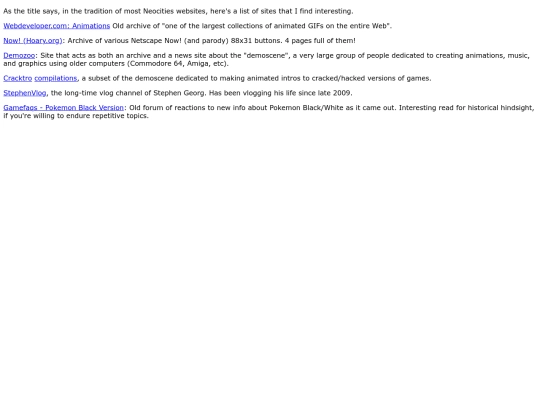 As the title says, in the tradition of most Neocities websites, here's a list of sites that I find interesting.

Webdeveloper.com: Animations Old archive of "one of the largest collections of animated GIFs on the entire Web".

Now! (Hoary.org): Archive of various Netscape Now! (and parody) 88x31 buttons. 4 pages full of them!

Demozoo: Site that acts as both an archive and a news site about the "demoscene", a very large group of people dedicated to creating animations, music, and graphics using older computers (Commodore 64, Amiga, etc).

Cracktro compilations, a subset of the demoscene dedicated to making animated intros to cracked/hacked versions of games.

StephenVlog, the long-time vlog channel of Stephen Georg. Has been vlogging his life since late 2009.

Gamefaqs - Pokemon Black Version: Old forum of reactions to new info about Pokemon Black/White as it came out. Interesting read for historical hindsight, if you're willing to endure repetitive topics.